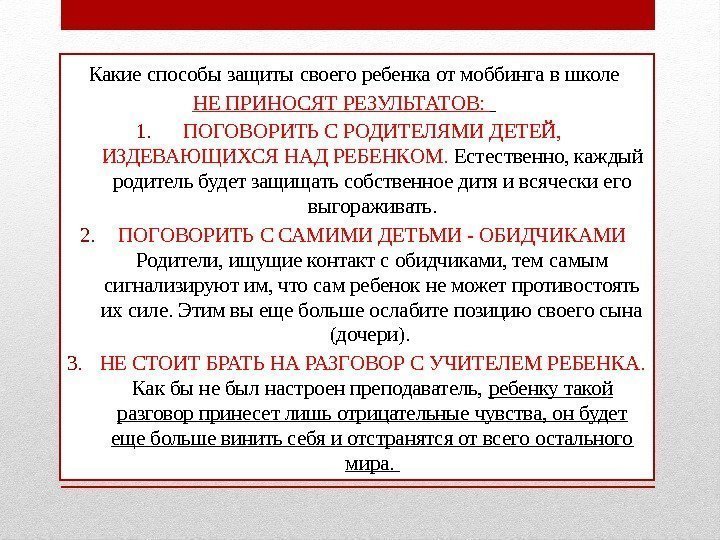 Какие способы защиты своего ребенка от моббинга в школе

НЕ ПРИНОСЯТ РЕЗУЛЬТАТОВ:

1. ПОГОВОРИТЬ С РОДИТЕЛЯМИ ДЕТЕЙ, ИЗДЕВАЮЩИХСЯ НАД РЕБЕНКОМ. Естественно, каждый родитель будет защищать собственное дитя и всячески его выгораживать.

2. ПОГОВОРИТЬ С САМИМИ ДЕТЬМИ - ОБИДЧИКАМИ Родители, ищущие контакт с обидчиками, тем самым сигнализируют им, что сам ребенок не может противостоять их силе. Этим вы еще больше ослабите позицию своего сына (дочери).

3. НЕ СТОИТ БРАТЬ НА РАЗГОВОР С УЧИТЕЛЕМ РЕБЕНКА. Как бы не был настроен преподаватель, ребенку такой разговор принесет лишь отрицательные чувства, он будет еще больше винить себя и отстранятся от всего остального мира.